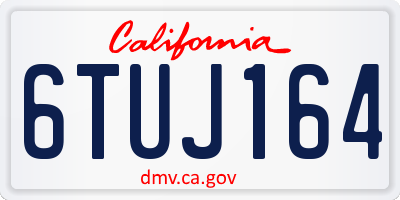 California

6TUJ164

dmv.ca.gov